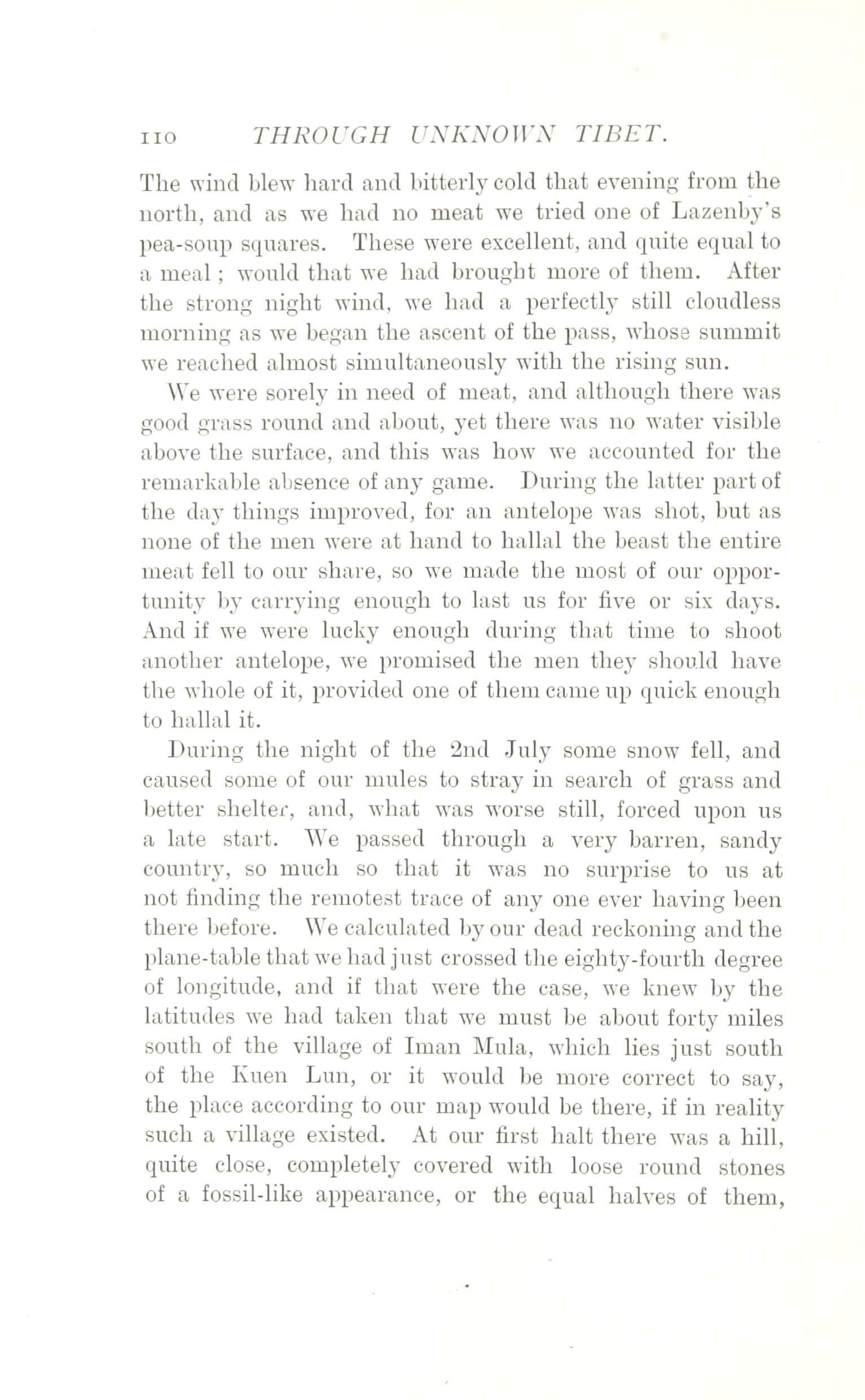 110 THROUGH UNKNOWN TIBET.

The wind blew hard and bitterly cold that evening from the north, and as we had no meat we tried one of Lazenby's pea-soup squares. These were excellent, and quite equal to a meal; would that we had brought more of them. After the strong night wind, we had a perfectly still cloudless morning as we began the ascent of the pass, whose summit we reached almost simultaneously with the rising sun.

We were sorely in need of meat, and although there was good grass round and about, yet there was no water visible above the surface, and this was how we accounted for the remarkable absence of any game. During the latter part of the day things improved, for an antelope was shot, but as none of the men were at hand to hallal the beast the entire meat fell to our share, so we made the most of our opportunity by carrying enough to last us for five or six days. And if we were lucky enough during that time to shoot another antelope, we promised the men they should have the whole of it, provided one of them came up quick enough to hallal it.

During the night of the 2nd July some snow fell, and caused some of our mules to stray in search of grass and better shelter, and, what was worse still, forced upon us a late start. We passed through a very barren, sandy country, so much so that it was no surprise to us at not finding the remotest trace of any one ever having been there before. We calculated by our dead reckoning and the plane-table that we had just crossed the eighty-fourth degree of longitude, and if that were the case, we knew by the latitudes we had taken that we must be about forty miles south of the village of Iman Mula, which lies just south of the Kuen Lun, or it would be more correct to say, the place according to our map would be there, if in reality such a village existed. At our first halt there was a hill, quite close, completely covered with loose round stones of a fossil-like appearance, or the equal halves of them,